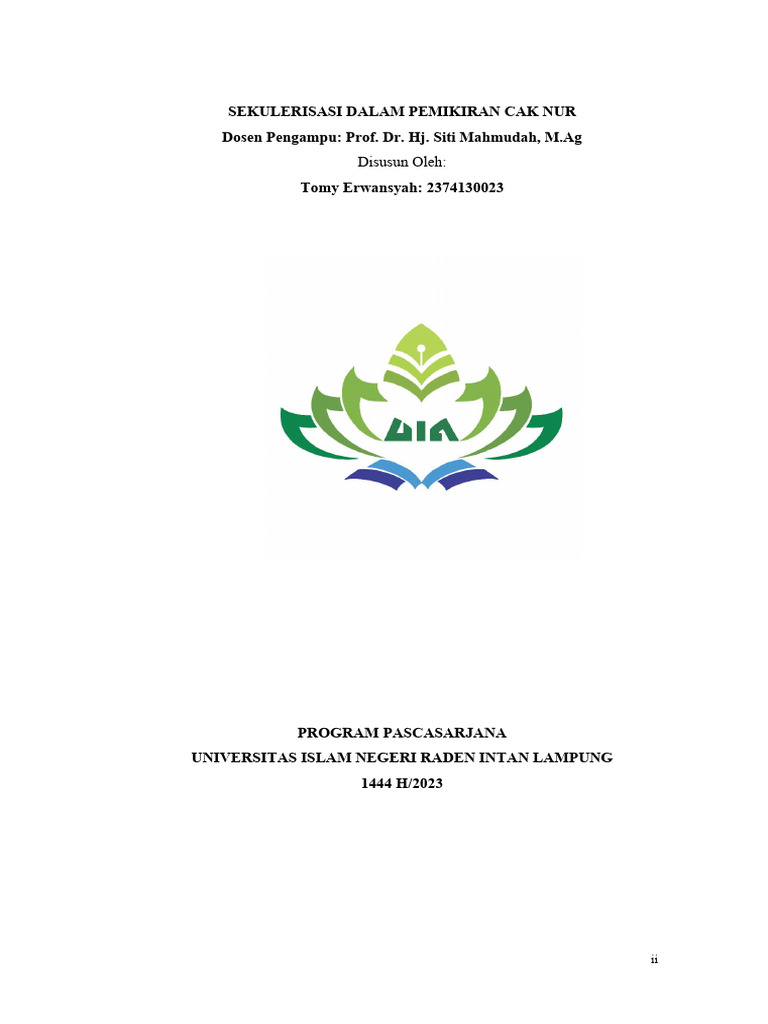 SEKULERISASI DALAM PEMIKIRAN CAK NUR
Dosen Pengampu: Prof. Dr. Hj. Siti Mahmudah, M.Ag
Disusun Oleh:
Tomy Erwansyah: 2374130023

UIN

PROGRAM PASCASARJANA
UNIVERSITAS ISLAM NEGERI RADEN INTAN LAMPUNG
1444 H/2023

ii